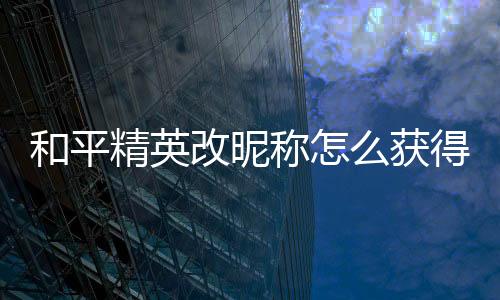 和平精英改昵称怎么获得